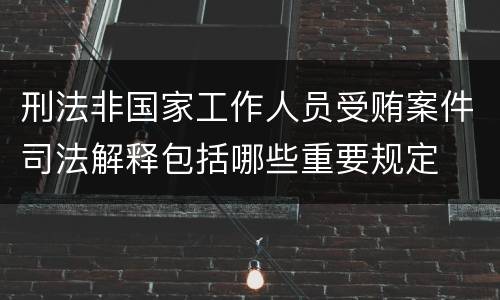 刑法非国家工作人员受贿案件司法解释包括哪些重要规定